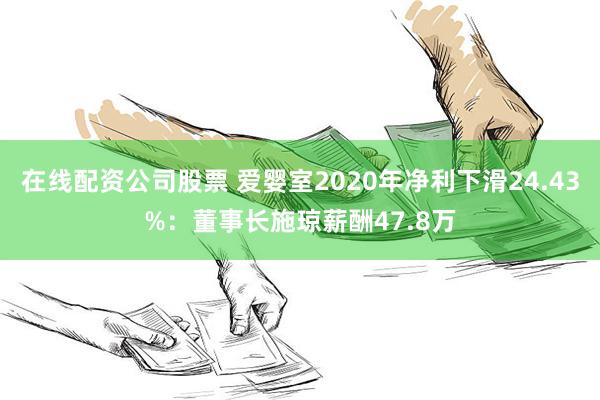 在线配资公司股票 爱婴室2020年净利下滑24.43%：董事长施琼薪酬47.8万